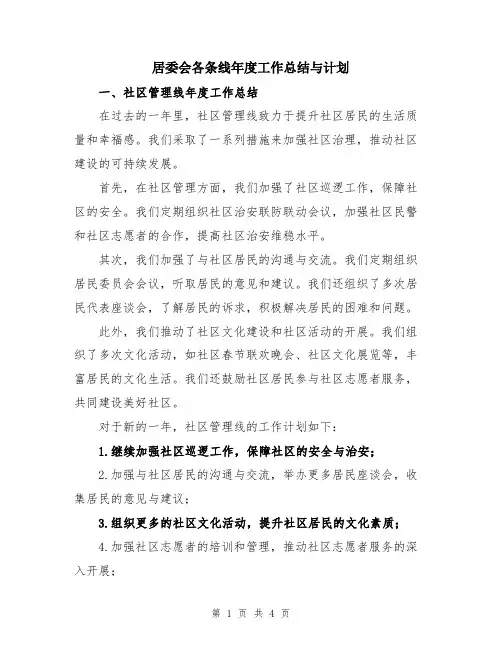 居委会各条线年度工作总结与计划

一、社区管理线年度工作总结

在过去的一年里，社区管理线致力于提升社区居民的生活质量和幸福感。我们采取了一系列措施来加强社区治理，推动社区建设的可持续发展。

首先，在社区管理方面，我们加强了社区巡逻工作，保障社区的安全。我们定期组织社区治安联防联动会议，加强社区民警和社区志愿者的合作，提高社区治安维稳水平。

其次，我们加强了与社区居民的沟通与交流。我们定期组织居民委员会会议，听取居民的意见和建议。我们还组织了多次居民代表座谈会，了解居民的诉求，积极解决居民的困难和问题。

此外，我们推动了社区文化建设和社区活动的开展。我们组织了多次文化活动，如社区春节联欢晚会、社区文化展览等，丰富居民的文化生活。我们还鼓励社区居民参与社区志愿者服务，共同建设美好社区。

对于新的一年，社区管理线的工作计划如下：

1.继续加强社区巡逻工作，保障社区的安全与治安；

2.加强与社区居民的沟通与交流，举办更多居民座谈会，收集居民的意见与建议；

3.组织更多的社区文化活动，提升社区居民的文化素质；

4.加强社区志愿者的培训和管理，推动社区志愿者服务的深入开展；

第 1 页 共 4 页